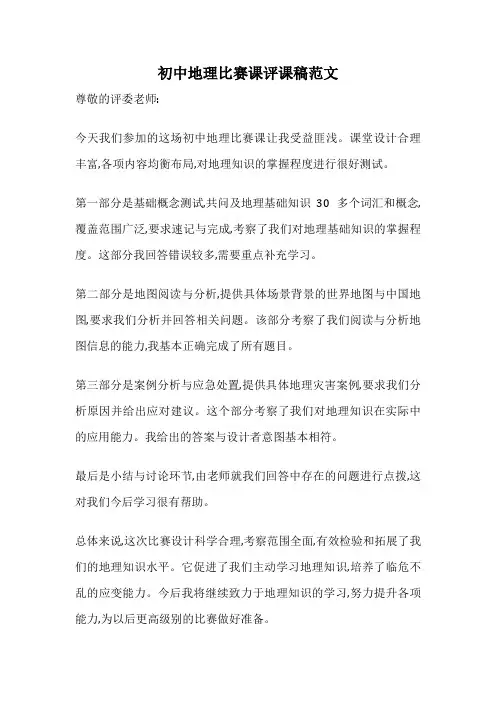 初中地理比赛课评课稿范文

尊敬的评委老师:

今天我们参加的这场初中地理比赛课让我受益匪浅。课堂设计合理丰富,各项内容均衡布局,对地理知识的掌握程度进行很好测试。

第一部分是基础概念测试,共问及地理基础知识 30 多个词汇和概念,覆盖范围广泛,要求速记与完成,考察了我们对地理基础知识的掌握程度。这部分我回答错误较多,需要重点补充学习。

第二部分是地图阅读与分析,提供具体场景背景的世界地图与中国地图,要求我们分析并回答相关问题。该部分考察了我们阅读与分析地图信息的能力,我基本正确完成了所有题目。

第三部分是案例分析与应急处置,提供具体地理灾害案例,要求我们分析原因并给出应对建议。这个部分考察了我们对地理知识在实际中的应用能力。我给出的答案与设计者意图基本相符。

最后是小结与讨论环节,由老师就我们回答中存在的问题进行点拨,这对我们今后学习很有帮助。

总体来说,这次比赛设计科学合理,考察范围全面,有效检验和拓展了我们的地理知识水平。它促进了我们主动学习地理知识,培养了临危不乱的应变能力。今后我将继续致力于地理知识的学习,努力提升各项能力,为以后更高级别的比赛做好准备。